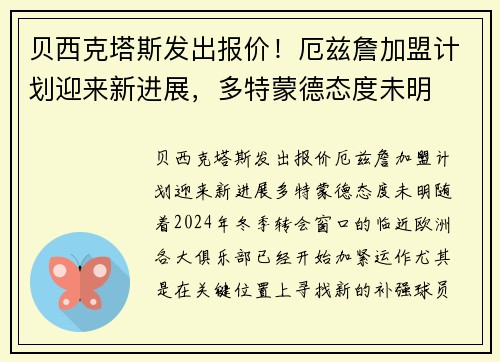 贝西克塔斯发出报价！厄兹詹加盟计划迎来新进展，多特蒙德态度未明

贝西克塔斯发出报价厄兹詹加盟计划迎来新进展多特蒙德态度未明随着2024年冬季转会窗口的临近欧洲各大俱乐部已经开始加紧运作尤其是在关键位置上寻找新的补强球员